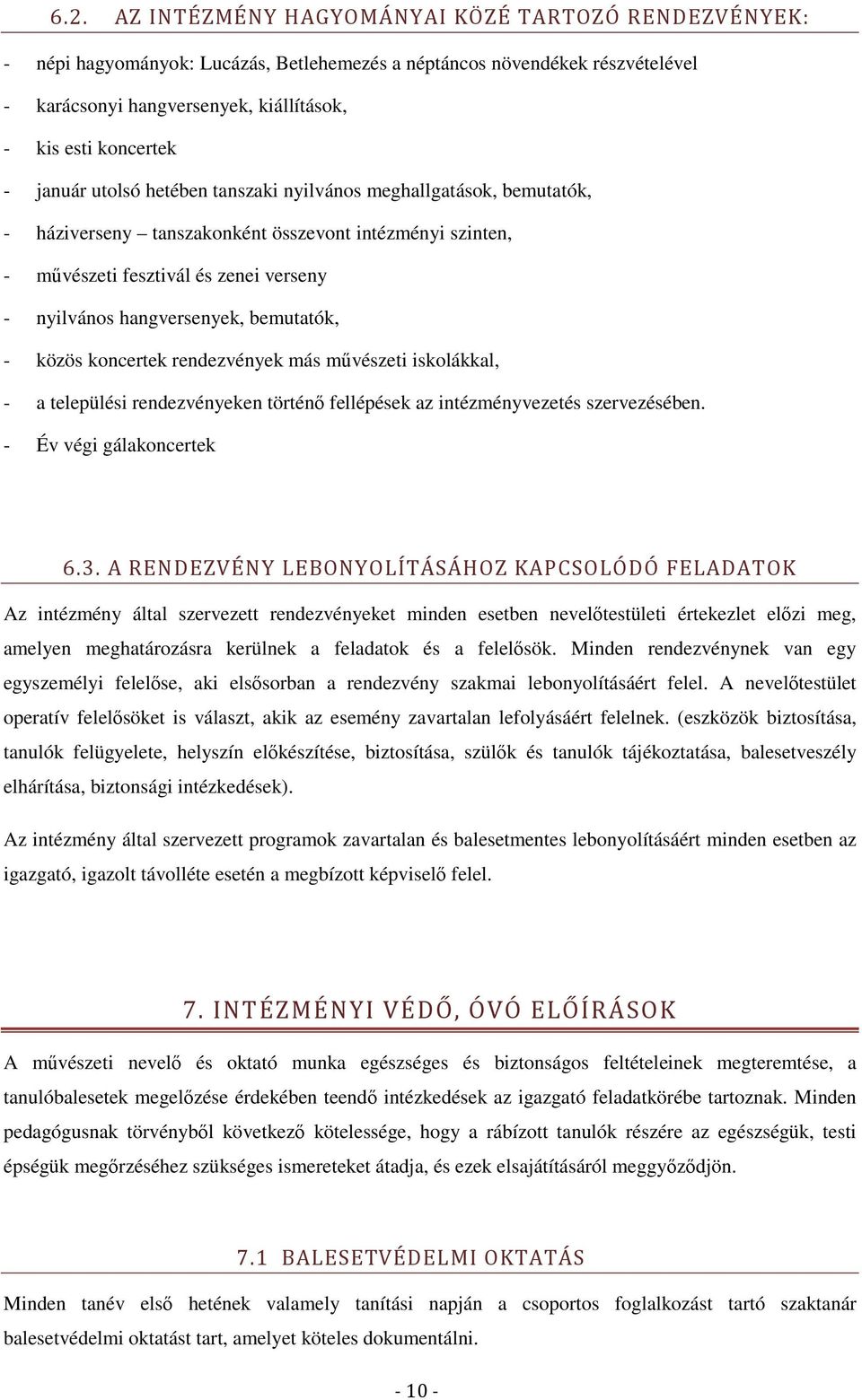 6.2. AZ INTÉZMÉNY HAGYOMÁNYAI KÖZÉ TARTOZÓ RENDEZVÉNYEK:

- népi hagyományok: Lucázás, Betlehemezés a néptáncos növendékek részvételével
- karácsonyi hangversenyek, kiállítások,
- kis esti koncertek
- január utolsó hetében tanszaki nyilvános meghallgatások, bemutatók,
- háziverseny – tanszakonként összevont intézményi szinten,
- művészeti fesztivál és zenei verseny
- nyilvános hangversenyek, bemutatók,
- közös koncertek rendezvények más művészeti iskolákkal,
- a települési rendezvényeken történő fellépések az intézményvezetés szervezésében.
- Év végi gálakoncertek

6.3. A RENDEZVÉNY LEBONYOLÍTÁSÁHOZ KAPCSOLÓDÓ FELADATOK

Az intézmény által szervezett rendezvényeket minden esetben nevelőtestületi értekezlet előzi meg, amelyen meghatározásra kerülnek a feladatok és a felelősök. Minden rendezvénynek van egy egyszemélyi felelőse, aki elsősorban a rendezvény szakmai lebonyolításáért felel. A nevelőtestület operatív felelősöket is választ, akik az esemény zavartalan lefolyásáért felelnek. (eszközök biztosítása, tanulók felügyelete, helyszín előkészítése, biztosítása, szülők és tanulók tájékoztatása, balesetveszély elhárítása, biztonsági intézkedések).

Az intézmény által szervezett programok zavartalan és balesetmentes lebonyolításáért minden esetben az igazgató, igazolt távolléte esetén a megbízott képviselő felel.

7. INTÉZMÉNYI VÉDŐ, ÓVÓ ELŐÍRÁSOK

A művészeti nevelő és oktató munka egészséges és biztonságos feltételeinek megteremtése, a tanulóbalesetek megelőzése érdekében teendő intézkedések az igazgató feladatkörébe tartoznak. Minden pedagógusnak törvényből következő kötelessége, hogy a rábízott tanulók részére az egészségük, testi épségük megőrzéséhez szükséges ismereteket átadja, és ezek elsajátításáról meggyőződjön.

7.1 BALESETVÉDELMI OKTATÁS

Minden tanév első hetének valamely tanítási napján a csoportos foglalkozást tartó szaktanár balesetvédelmi oktatást tart, amelyet köteles dokumentálni.

- 10 -